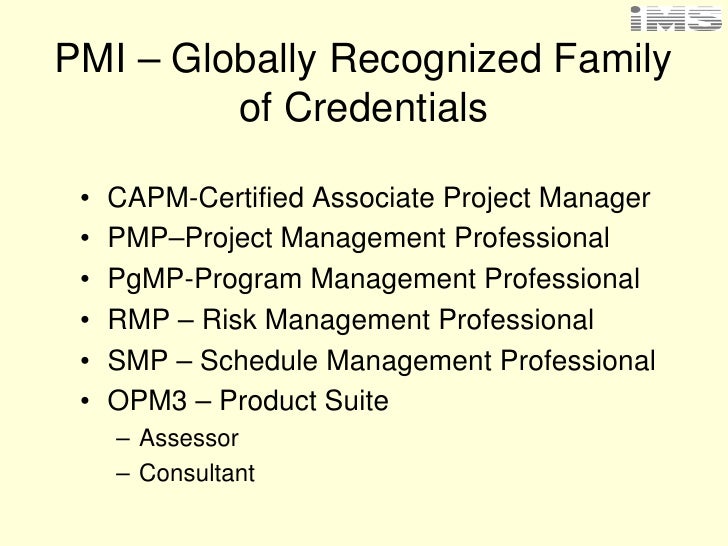 iMS

PMI – Globally Recognized Family of Credentials

• CAPM-Certified Associate Project Manager
• PMP–Project Management Professional
• PgMP-Program Management Professional
• RMP – Risk Management Professional
• SMP – Schedule Management Professional
• OPM3 – Product Suite
– Assessor
– Consultant